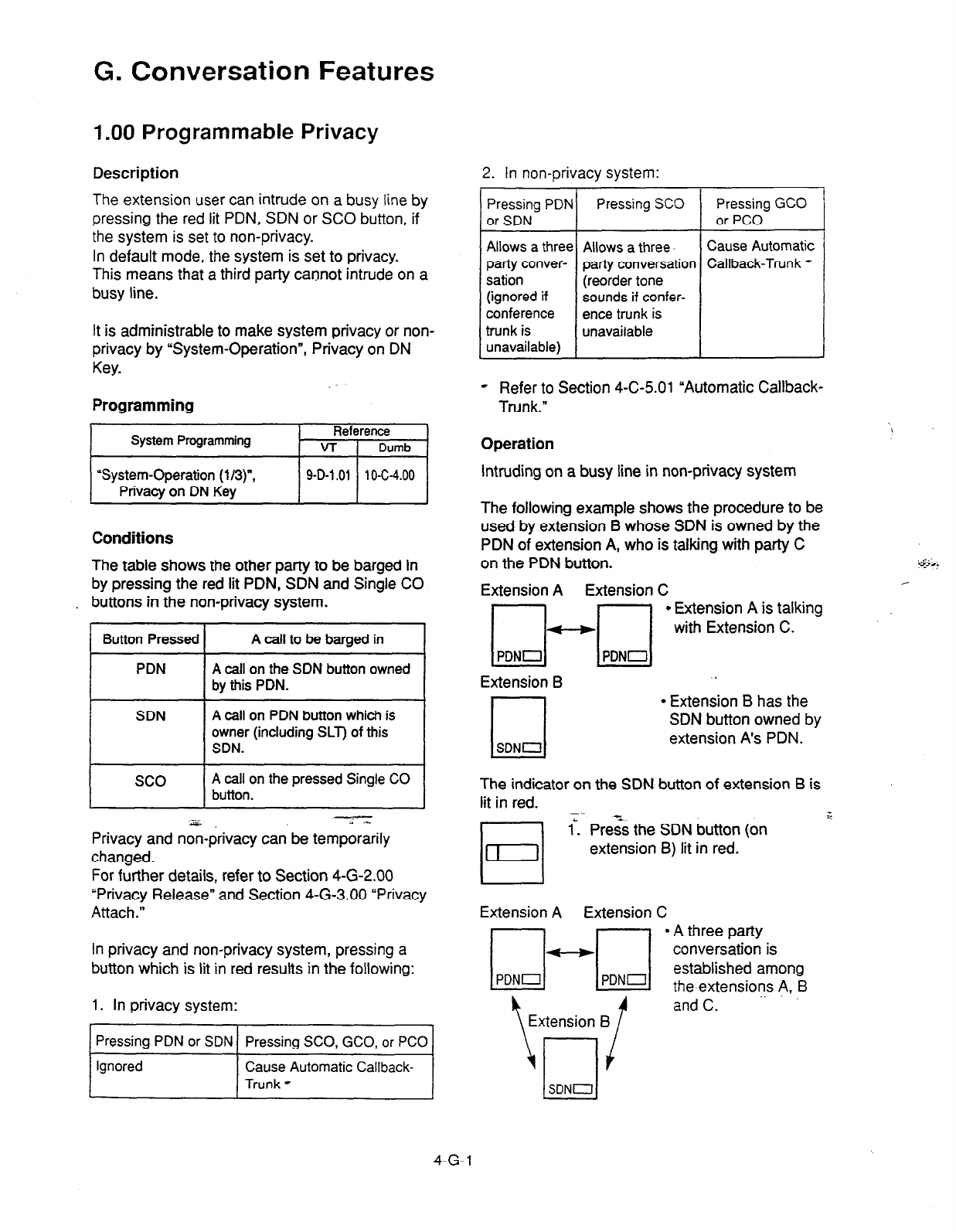 G. Conversation Features

1.00 Programmable Privacy

Description

The extension user can intrude on a busy line by pressing the red lit PDN, SDN or SCO button, if the system is set to non-privacy.
In default mode, the system is set to privacy. This means that a third party cannot intrude on a busy line.

It is administrable to make system privacy or non-privacy by "System-Operation", Privacy on DN Key.

Programming

| System Programming | Reference VT | Reference Dumb |
|---|---|---|
| "System-Operation (1/3)", Privacy on DN Key | 9-D-1.01 | 10-C-4.00 |

Conditions

The table shows the other party to be barged in by pressing the red lit PDN, SDN and Single CO buttons in the non-privacy system.

| Button Pressed | A call to be barged in |
|---|---|
| PDN | A call on the SDN button owned by this PDN. |
| SDN | A call on PDN button which is owner (including SLT) of this SDN. |
| SCO | A call on the pressed Single CO button. |

Privacy and non-privacy can be temporarily changed.
For further details, refer to Section 4-G-2.00 "Privacy Release" and Section 4-G-3.00 "Privacy Attach."

In privacy and non-privacy system, pressing a button which is lit in red results in the following:

1. In privacy system:

| Pressing PDN or SDN | Pressing SCO, GCO, or PCO |
|---|---|
| Ignored | Cause Automatic Callback-Trunk * |

2. In non-privacy system:

| Pressing PDN or SDN | Pressing SCO | Pressing GCO or PCO |
|---|---|---|
| Allows a three party conversation (ignored if conference trunk is unavailable) | Allows a three party conversation (reorder tone sounds if conference trunk is unavailable | Cause Automatic Callback-Trunk * |

* Refer to Section 4-C-5.01 "Automatic Callback-Trunk."

Operation

Intruding on a busy line in non-privacy system

The following example shows the procedure to be used by extension B whose SDN is owned by the PDN of extension A, who is talking with party C on the PDN button.

Extension A Extension C

PDN PDN

• Extension A is talking with Extension C.

Extension B

SDN

• Extension B has the SDN button owned by extension A's PDN.

The indicator on the SDN button of extension B is lit in red.

1. Press the SDN button (on extension B) lit in red.

Extension A Extension C

PDN PDN

Extension B

SDN

• A three party conversation is established among the extensions A, B and C.

4-G-1